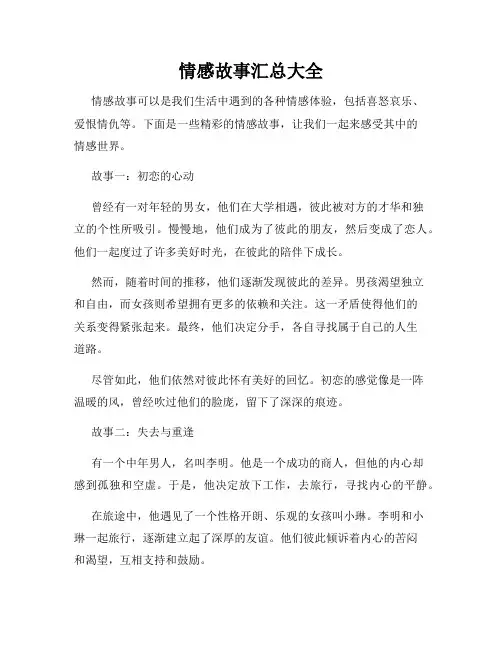 情感故事汇总大全

情感故事可以是我们生活中遇到的各种情感体验，包括喜怒哀乐、爱恨情仇等。下面是一些精彩的情感故事，让我们一起来感受其中的情感世界。

故事一：初恋的心动

曾经有一对年轻的男女，他们在大学相遇，彼此被对方的才华和独立的个性所吸引。慢慢地，他们成为了彼此的朋友，然后变成了恋人。他们一起度过了许多美好时光，在彼此的陪伴下成长。

然而，随着时间的推移，他们逐渐发现彼此的差异。男孩渴望独立和自由，而女孩则希望拥有更多的依赖和关注。这一矛盾使得他们的关系变得紧张起来。最终，他们决定分手，各自寻找属于自己的人生道路。

尽管如此，他们依然对彼此怀有美好的回忆。初恋的感觉像是一阵温暖的风，曾经吹过他们的脸庞，留下了深深的痕迹。

故事二：失去与重逢

有一个中年男人，名叫李明。他是一个成功的商人，但他的内心却感到孤独和空虚。于是，他决定放下工作，去旅行，寻找内心的平静。

在旅途中，他遇见了一个性格开朗、乐观的女孩叫小琳。李明和小琳一起旅行，逐渐建立起了深厚的友谊。他们彼此倾诉着内心的苦闷和渴望，互相支持和鼓励。